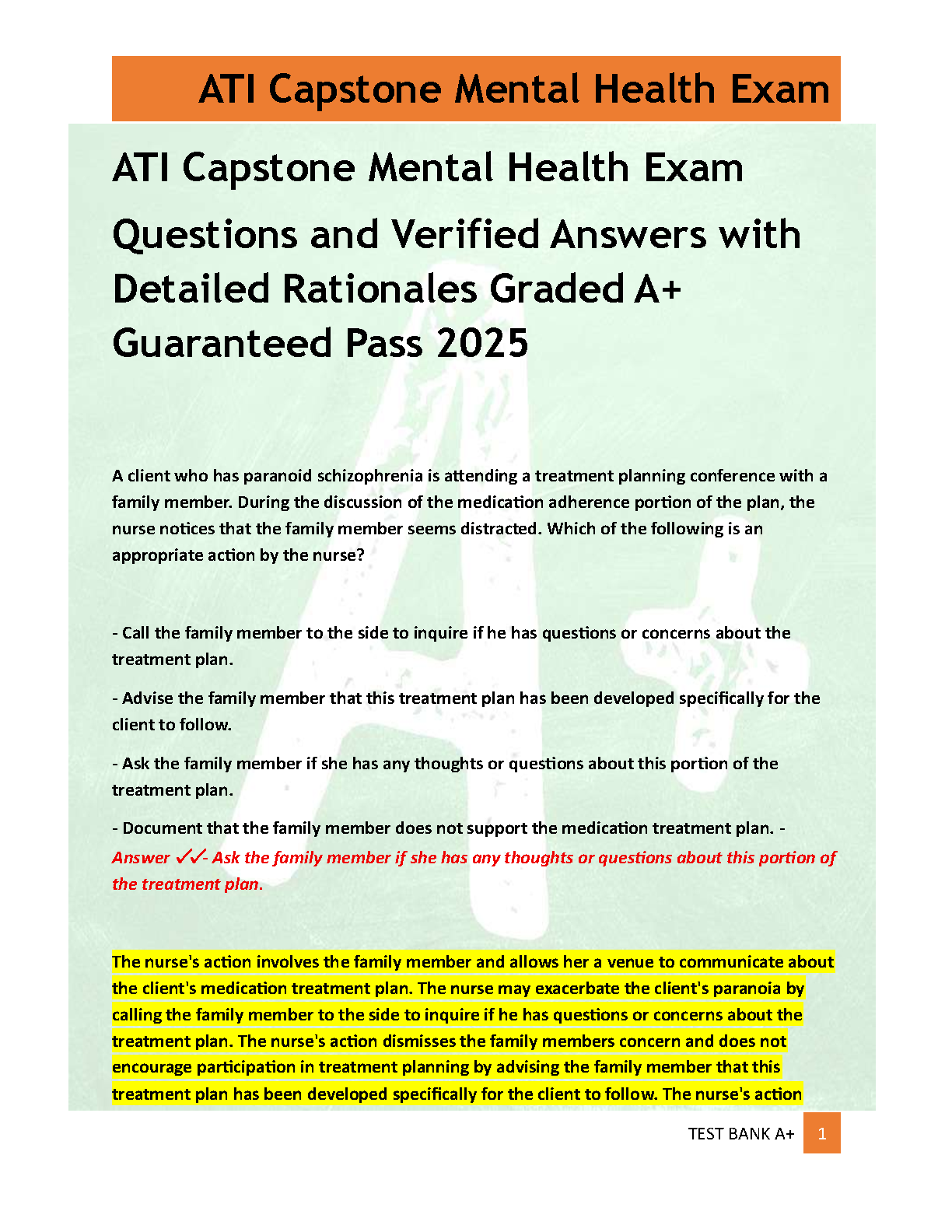 ATI Capstone Mental Health Exam

ATI Capstone Mental Health Exam Questions and Verified Answers with Detailed Rationales Graded A+ Guaranteed Pass 2025

A client who has paranoid schizophrenia is attending a treatment planning conference with a family member. During the discussion of the medication adherence portion of the plan, the nurse notices that the family member seems distracted. Which of the following is an appropriate action by the nurse?

- Call the family member to the side to inquire if he has questions or concerns about the treatment plan.

- Advise the family member that this treatment plan has been developed specifically for the client to follow.

- Ask the family member if she has any thoughts or questions about this portion of the treatment plan.

- Document that the family member does not support the medication treatment plan. - Answer ✓✓- Ask the family member if she has any thoughts or questions about this portion of the treatment plan.

The nurse's action involves the family member and allows her a venue to communicate about the client's medication treatment plan. The nurse may exacerbate the client's paranoia by calling the family member to the side to inquire if he has questions or concerns about the treatment plan. The nurse's action dismisses the family members concern and does not encourage participation in treatment planning by advising the family member that this treatment plan has been developed specifically for the client to follow. The nurse's action

TEST BANK A+ 1